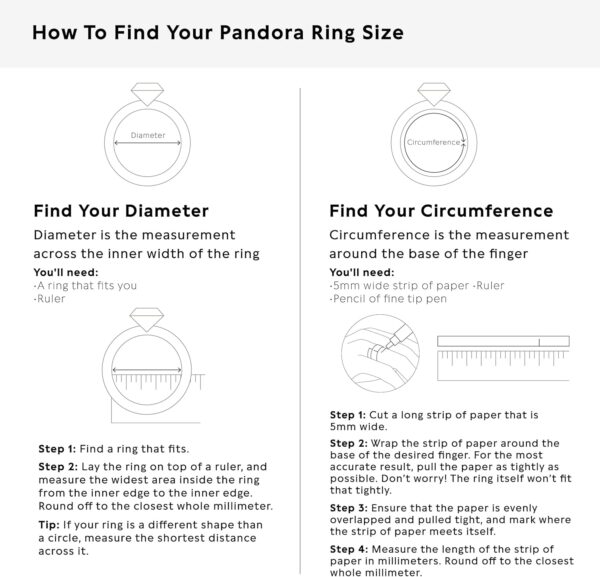 How To Find Your Pandora Ring Size

Diameter

Find Your Diameter

Diameter is the measurement across the inner width of the ring

You'll need:
-A ring that fits you
-Ruler

Step 1: Find a ring that fits.

Step 2: Lay the ring on top of a ruler, and measure the widest area inside the ring from the inner edge to the inner edge. Round off to the closest whole millimeter.

Tip: If your ring is a different shape than a circle, measure the shortest distance across it.

Circumference

Find Your Circumference

Circumference is the measurement around the base of the finger

You'll need:
-5mm wide strip of paper -Ruler
-Pencil of fine tip pen

Step 1: Cut a long strip of paper that is 5mm wide.

Step 2: Wrap the strip of paper around the base of the desired finger. For the most accurate result, pull the paper as tightly as possible. Don't worry! The ring itself won't fit that tightly.

Step 3: Ensure that the paper is evenly overlapped and pulled tight, and mark where the strip of paper meets itself.

Step 4: Measure the length of the strip of paper in millimeters. Round off to the closest whole millimeter.